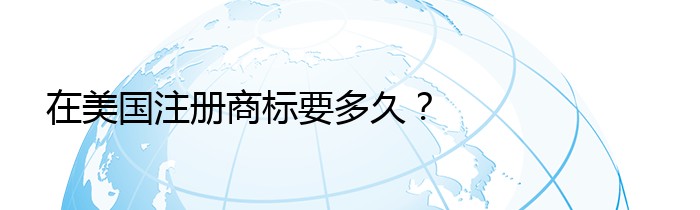 在美国注册商标要多久？